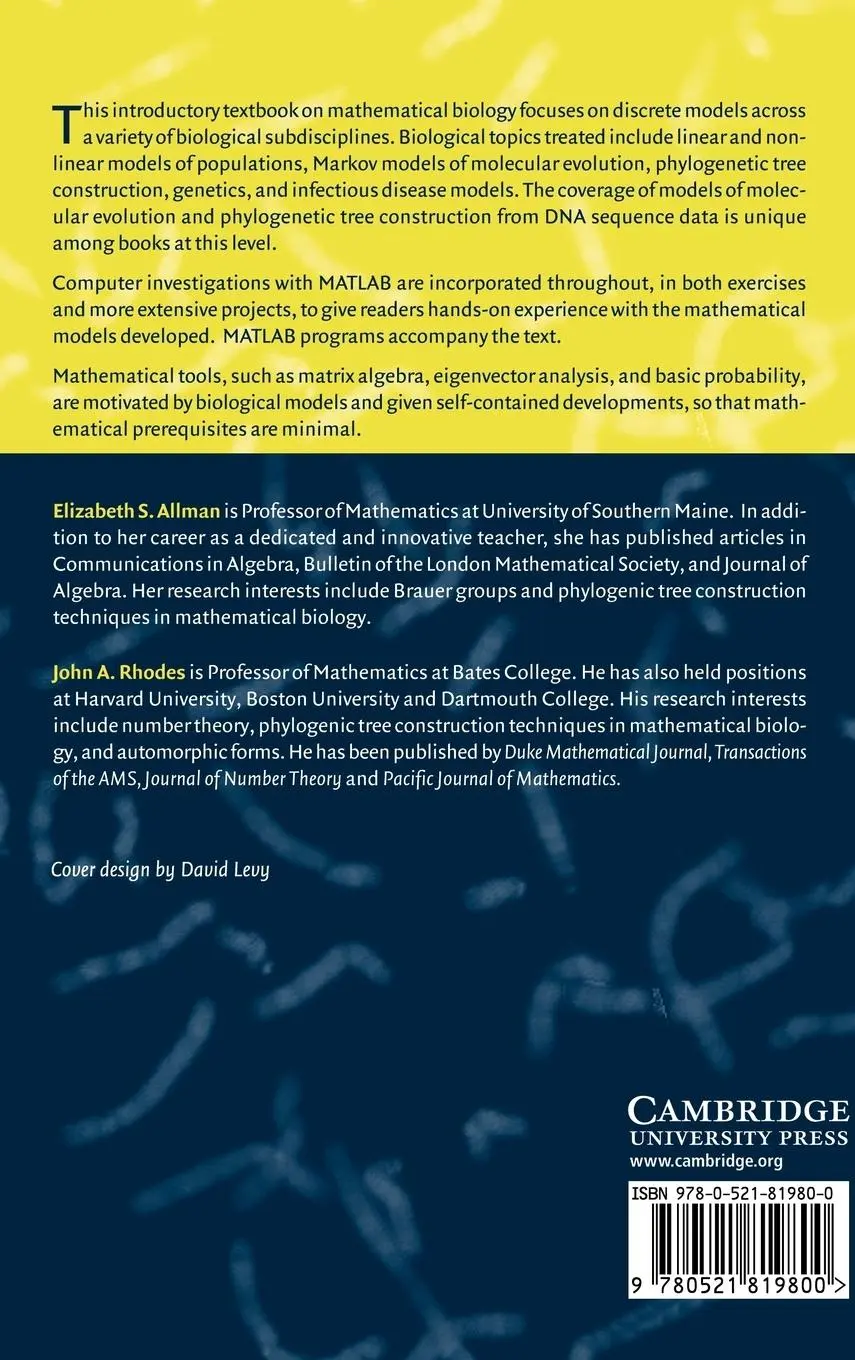 This introductory textbook on mathematical biology focuses on discrete models across a variety of biological subdisciplines. Biological topics treated include linear and nonlinear models of populations, Markov models of molecular evolution, phylogenetic tree construction, genetics, and infectious disease models. The coverage of models of molecular evolution and phylogenetic tree construction from DNA sequence data is unique among books at this level.

Computer investigations with MATLAB are incorporated throughout, in both exercises and more extensive projects, to give readers hands-on experience with the mathematical models developed. MATLAB programs accompany the text.

Mathematical tools, such as matrix algebra, eigenvector analysis, and basic probability, are motivated by biological models and given self-contained developments, so that mathematical prerequisites are minimal.

Elizabeth S. Allman is Professor of Mathematics at University of Southern Maine. In addition to her career as a dedicated and innovative teacher, she has published articles in Communications in Algebra, Bulletin of the London Mathematical Society, and Journal of Algebra. Her research interests include Brauer groups and phylogenic tree construction techniques in mathematical biology.

John A. Rhodes is Professor of Mathematics at Bates College. He has also held positions at Harvard University, Boston University and Dartmouth College. His research interests include number theory, phylogenic tree construction techniques in mathematical biology, and automorphic forms. He has been published by Duke Mathematical Journal, Transactions of the AMS, Journal of Number Theory and Pacific Journal of Mathematics.

Cover design by David Levy

CAMBRIDGE
UNIVERSITY PRESS
www.cambridge.org

ISBN 978-0-521-81980-0

9 780521 819800 >